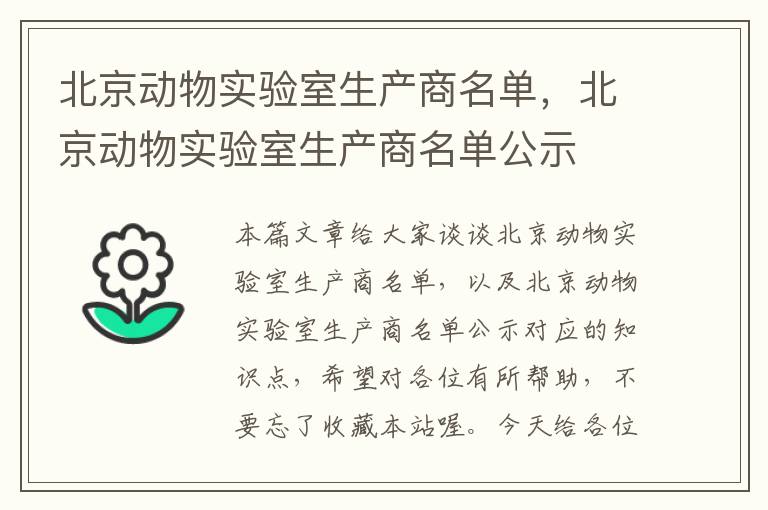 北京动物实验室生产商名单，北京动物实验室生产商名单公示

本篇文章给大家谈谈北京动物实验室生产商名单，以及北京动物实验室生产商名单公示对应的知识点，希望对各位有所帮助，不要忘了收藏本站喔。今天给各位